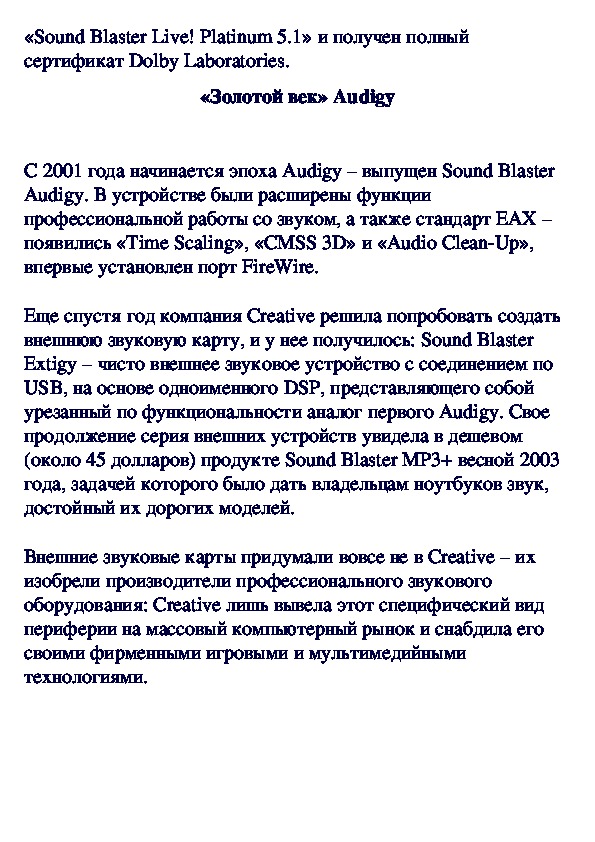 «Sound Blaster Live! Platinum 5.1» и получен полный сертификат Dolby Laboratories.

«Золотой век» Audigy

С 2001 года начинается эпоха Audigy – выпущен Sound Blaster Audigy. В устройстве были расширены функции профессиональной работы со звуком, а также стандарт EAX – появились «Time Scaling», «CMSS 3D» и «Audio Clean-Up», впервые установлен порт FireWire.

Еще спустя год компания Creative решила попробовать создать внешнюю звуковую карту, и у нее получилось: Sound Blaster Extigy – чисто внешнее звуковое устройство с соединением по USB, на основе одноименного DSP, представляющего собой урезанный по функциональности аналог первого Audigy. Свое продолжение серия внешних устройств увидела в дешевом (около 45 долларов) продукте Sound Blaster MP3+ весной 2003 года, задачей которого было дать владельцам ноутбуков звук, достойный их дорогих моделей.

Внешние звуковые карты придумали вовсе не в Creative – их изобрели производители профессионального звукового оборудования: Creative лишь вывела этот специфический вид периферии на массовый компьютерный рынок и снабдила его своими фирменными игровыми и мультимедийными технологиями.